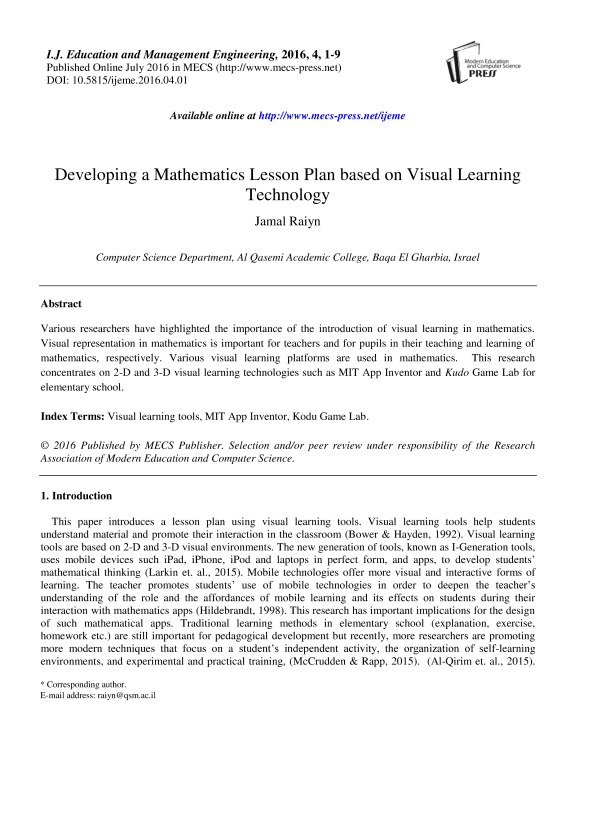 I.J. Education and Management Engineering, 2016, 4, 1-9
Published Online July 2016 in MECS (http://www.mecs-press.net)
DOI: 10.5815/ijeme.2016.04.01

Modern Education and Computer Science PRESS

Available online at http://www.mecs-press.net/ijeme

Developing a Mathematics Lesson Plan based on Visual Learning Technology

Jamal Raiyn

Computer Science Department, Al Qasemi Academic College, Baqa El Gharbia, Israel

Abstract

Various researchers have highlighted the importance of the introduction of visual learning in mathematics. Visual representation in mathematics is important for teachers and for pupils in their teaching and learning of mathematics, respectively. Various visual learning platforms are used in mathematics. This research concentrates on 2-D and 3-D visual learning technologies such as MIT App Inventor and Kudo Game Lab for elementary school.

Index Terms: Visual learning tools, MIT App Inventor, Kodu Game Lab.

© 2016 Published by MECS Publisher. Selection and/or peer review under responsibility of the Research Association of Modern Education and Computer Science.

1. Introduction

This paper introduces a lesson plan using visual learning tools. Visual learning tools help students understand material and promote their interaction in the classroom (Bower & Hayden, 1992). Visual learning tools are based on 2-D and 3-D visual environments. The new generation of tools, known as I-Generation tools, uses mobile devices such iPad, iPhone, iPod and laptops in perfect form, and apps, to develop students' mathematical thinking (Larkin et. al., 2015). Mobile technologies offer more visual and interactive forms of learning. The teacher promotes students' use of mobile technologies in order to deepen the teacher's understanding of the role and the affordances of mobile learning and its effects on students during their interaction with mathematics apps (Hildebrandt, 1998). This research has important implications for the design of such mathematical apps. Traditional learning methods in elementary school (explanation, exercise, homework etc.) are still important for pedagogical development but recently, more researchers are promoting more modern techniques that focus on a student's independent activity, the organization of self-learning environments, and experimental and practical training, (McCrudden & Rapp, 2015). (Al-Qirim et. al., 2015).

* Corresponding author.
E-mail address: raiyn@qsm.ac.il